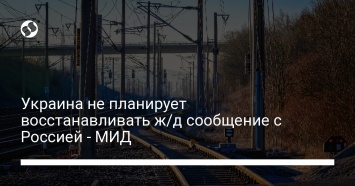 Украина не планирует восстанавливать ж/д сообщение с Россией - МИД